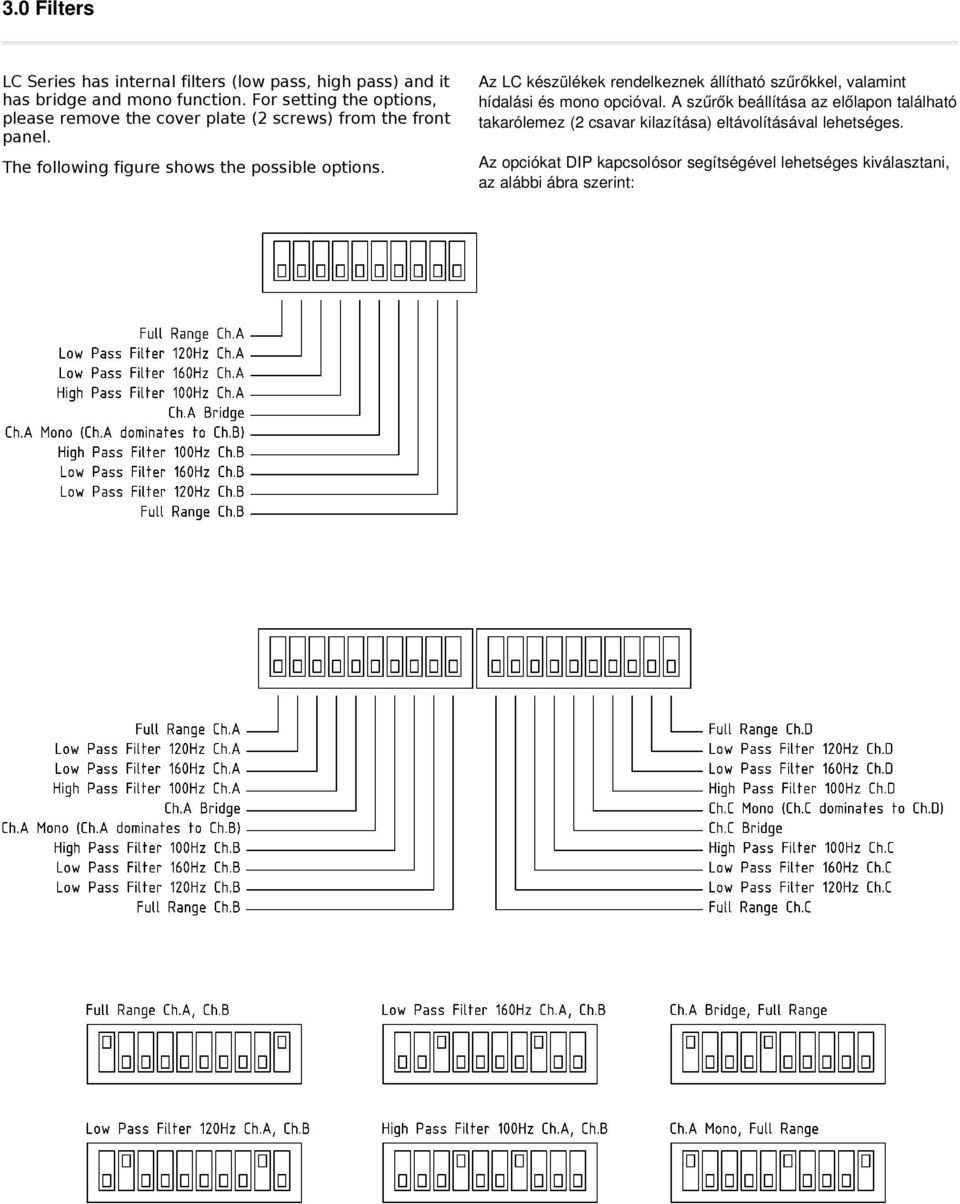 3.0 Filters

LC Series has internal filters (low pass, high pass) and it has bridge and mono function. For setting the options, please remove the cover plate (2 screws) from the front panel.

The following figure shows the possible options.

Az LC készülékek rendelkeznek állítható szűrőkkel, valamint hídalási és mono opcióval. A szűrők beállítása az előlapon található takarólemez (2 csavar kilazítása) eltávolításával lehetséges.

Az opciókat DIP kapcsolósor segítségével lehetséges kiválasztani, az alábbi ábra szerint:

Full Range Ch.A
Low Pass Filter 120Hz Ch.A
Low Pass Filter 160Hz Ch.A
High Pass Filter 100Hz Ch.A
Ch.A Bridge
Ch.A Mono (Ch.A dominates to Ch.B)
High Pass Filter 100Hz Ch.B
Low Pass Filter 160Hz Ch.B
Low Pass Filter 120Hz Ch.B
Full Range Ch.B

Full Range Ch.A
Low Pass Filter 120Hz Ch.A
Low Pass Filter 160Hz Ch.A
High Pass Filter 100Hz Ch.A
Ch.A Bridge
Ch.A Mono (Ch.A dominates to Ch.B)
High Pass Filter 100Hz Ch.B
Low Pass Filter 160Hz Ch.B
Low Pass Filter 120Hz Ch.B
Full Range Ch.B

Full Range Ch.D
Low Pass Filter 120Hz Ch.D
Low Pass Filter 160Hz Ch.D
High Pass Filter 100Hz Ch.D
Ch.C Mono (Ch.C dominates to Ch.D)
Ch.C Bridge
High Pass Filter 100Hz Ch.C
Low Pass Filter 160Hz Ch.C
Low Pass Filter 120Hz Ch.C
Full Range Ch.C

Full Range Ch.A, Ch.B

Low Pass Filter 160Hz Ch.A, Ch.B

Ch.A Bridge, Full Range

Low Pass Filter 120Hz Ch.A, Ch.B

High Pass Filter 100Hz Ch.A, Ch.B

Ch.A Mono, Full Range